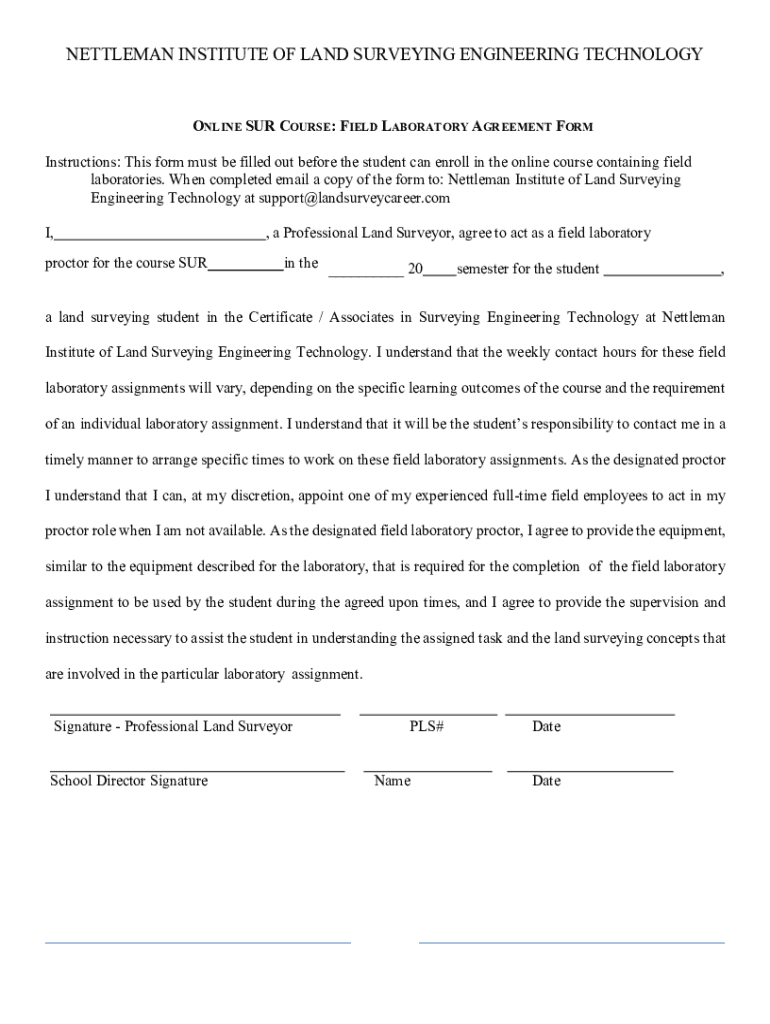 NETTLEMAN INSTITUTE OF LAND SURVEYING ENGINEERING TECHNOLOGY

ONLINE SUR COURSE: FIELD LABORATORY AGREEMENT FORM

Instructions: This form must be filled out before the student can enroll in the online course containing field laboratories. When completed email a copy of the form to: Nettleman Institute of Land Surveying Engineering Technology at support@landsurveycareer.com

I,___________________________, a Professional Land Surveyor, agree to act as a field laboratory proctor for the course SUR__________in the __________ 20____semester for the student _______________,

a land surveying student in the Certificate / Associates in Surveying Engineering Technology at Nettleman Institute of Land Surveying Engineering Technology. I understand that the weekly contact hours for these field laboratory assignments will vary, depending on the specific learning outcomes of the course and the requirement of an individual laboratory assignment. I understand that it will be the student's responsibility to contact me in a timely manner to arrange specific times to work on these field laboratory assignments. As the designated proctor I understand that I can, at my discretion, appoint one of my experienced full-time field employees to act in my proctor role when I am not available. As the designated field laboratory proctor, I agree to provide the equipment, similar to the equipment described for the laboratory, that is required for the completion of the field laboratory assignment to be used by the student during the agreed upon times, and I agree to provide the supervision and instruction necessary to assist the student in understanding the assigned task and the land surveying concepts that are involved in the particular laboratory assignment.

Signature - Professional Land Surveyor PLS# Date

School Director Signature Name Date